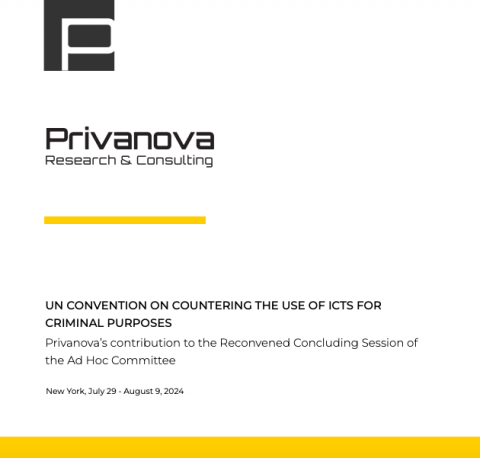 Privanova
Research & Consulting

UN CONVENTION ON COUNTERING THE USE OF ICTS FOR CRIMINAL PURPOSES

Privanova's contribution to the Reconvened Concluding Session of the Ad Hoc Committee

New York, July 29 - August 9, 2024